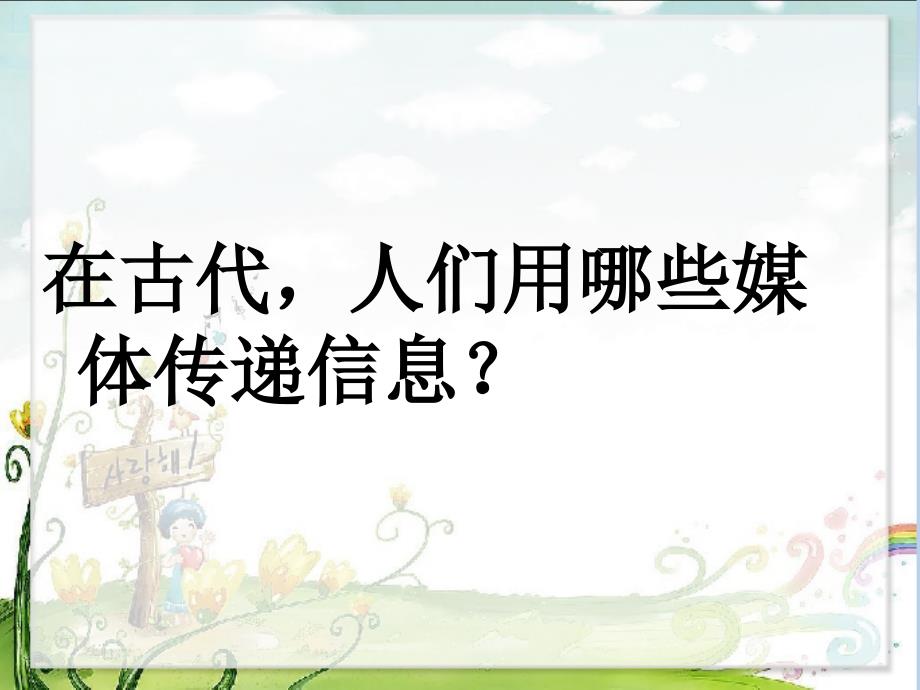 在古代，人们用哪些媒体传递信息？

사랑해!